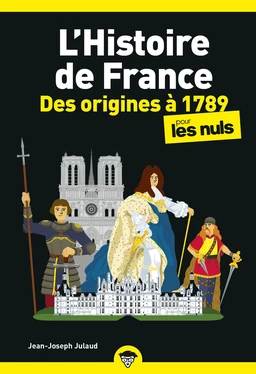 L'Histoire de France
Des origines à 1789
pour les nuls

Jean-Joseph Julaud